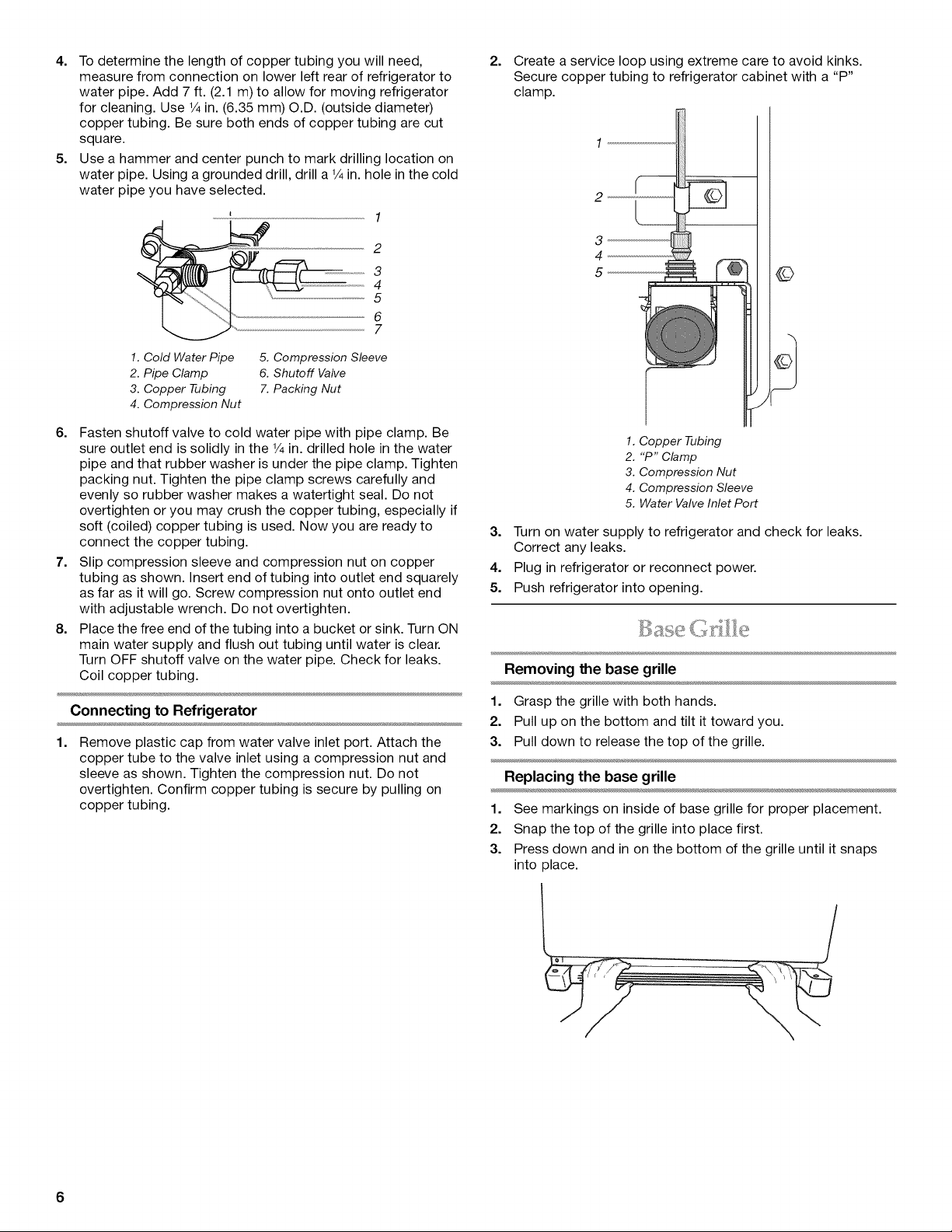 4. To determine the length of copper tubing you will need, measure from connection on lower left rear of refrigerator to water pipe. Add 7 ft. (2.1 m) to allow for moving refrigerator for cleaning. Use ¼ in. (6.35 mm) O.D. (outside diameter) copper tubing. Be sure both ends of copper tubing are cut square.

5. Use a hammer and center punch to mark drilling location on water pipe. Using a grounded drill, drill a ¼ in. hole in the cold water pipe you have selected.

1
2
3
4
5
6
7

1. Cold Water Pipe
2. Pipe Clamp
3. Copper Tubing
4. Compression Nut
5. Compression Sleeve
6. Shutoff Valve
7. Packing Nut

6. Fasten shutoff valve to cold water pipe with pipe clamp. Be sure outlet end is solidly in the ¼ in. drilled hole in the water pipe and that rubber washer is under the pipe clamp. Tighten packing nut. Tighten the pipe clamp screws carefully and evenly so rubber washer makes a watertight seal. Do not overtighten or you may crush the copper tubing, especially if soft (coiled) copper tubing is used. Now you are ready to connect the copper tubing.

7. Slip compression sleeve and compression nut on copper tubing as shown. Insert end of tubing into outlet end squarely as far as it will go. Screw compression nut onto outlet end with adjustable wrench. Do not overtighten.

8. Place the free end of the tubing into a bucket or sink. Turn ON main water supply and flush out tubing until water is clear. Turn OFF shutoff valve on the water pipe. Check for leaks. Coil copper tubing.

Connecting to Refrigerator

1. Remove plastic cap from water valve inlet port. Attach the copper tube to the valve inlet using a compression nut and sleeve as shown. Tighten the compression nut. Do not overtighten. Confirm copper tubing is secure by pulling on copper tubing.

2. Create a service loop using extreme care to avoid kinks. Secure copper tubing to refrigerator cabinet with a "P" clamp.

1
2
3
4
5

1. Copper Tubing
2. "P" Clamp
3. Compression Nut
4. Compression Sleeve
5. Water Valve Inlet Port

3. Turn on water supply to refrigerator and check for leaks. Correct any leaks.

4. Plug in refrigerator or reconnect power.

5. Push refrigerator into opening.

Base Grille

Removing the base grille

1. Grasp the grille with both hands.
2. Pull up on the bottom and tilt it toward you.
3. Pull down to release the top of the grille.

Replacing the base grille

1. See markings on inside of base grille for proper placement.
2. Snap the top of the grille into place first.
3. Press down and in on the bottom of the grille until it snaps into place.

6